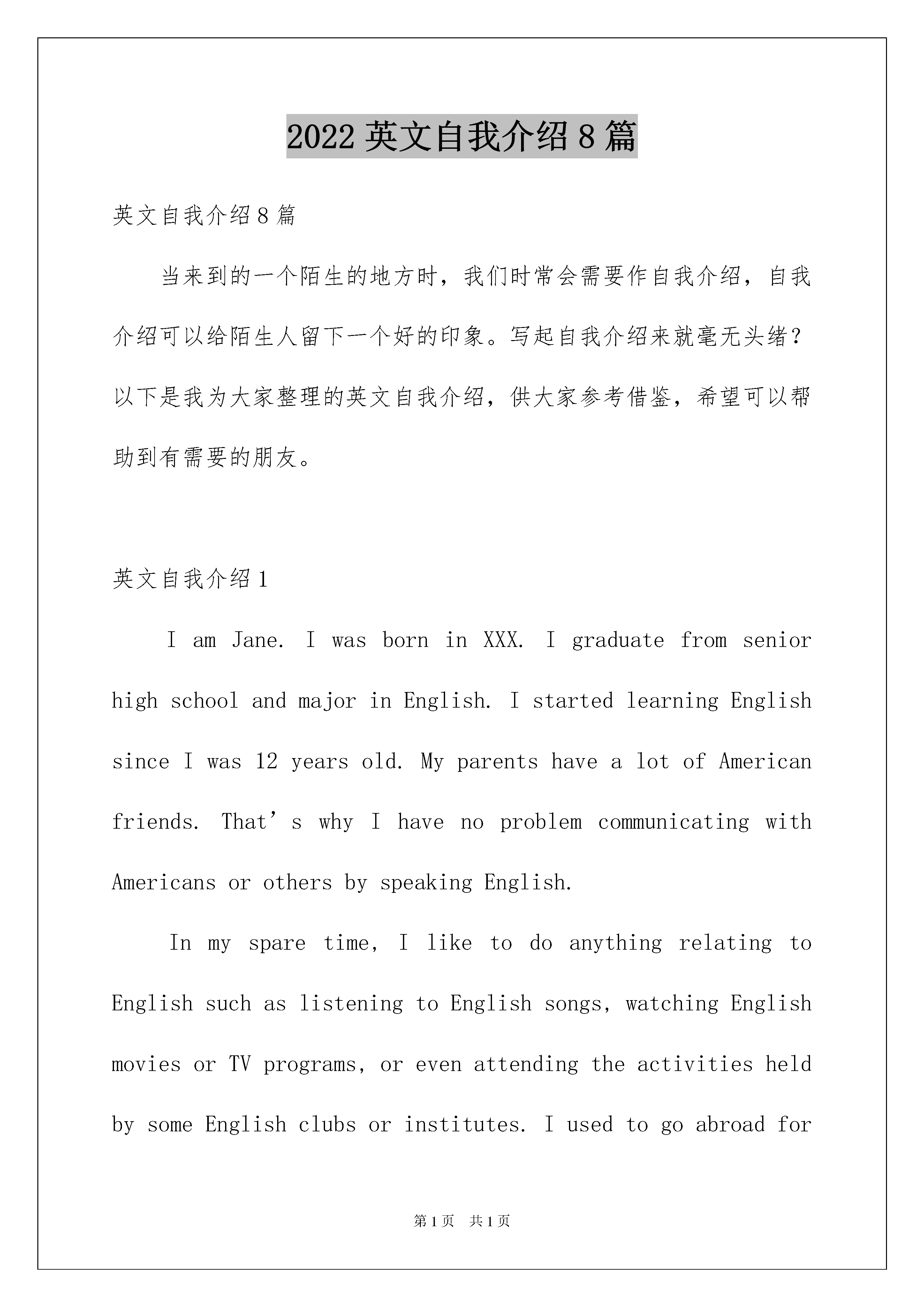 2022 英文自我介绍 8 篇

英文自我介绍 8 篇

当来到的一个陌生的地方时，我们时常会需要作自我介绍，自我介绍可以给陌生人留下一个好的印象。写起自我介绍来就毫无头绪？以下是我为大家整理的英文自我介绍，供大家参考借鉴，希望可以帮助到有需要的朋友。

英文自我介绍 1

I am Jane. I was born in XXX. I graduate from senior high school and major in English. I started learning English since I was 12 years old. My parents have a lot of American friends. That’s why I have no problem communicating with Americans or others by speaking English.

In my spare time, I like to do anything relating to English such as listening to English songs, watching English movies or TV programs, or even attending the activities held by some English clubs or institutes. I used to go abroad for

第 1 页 共 1 页